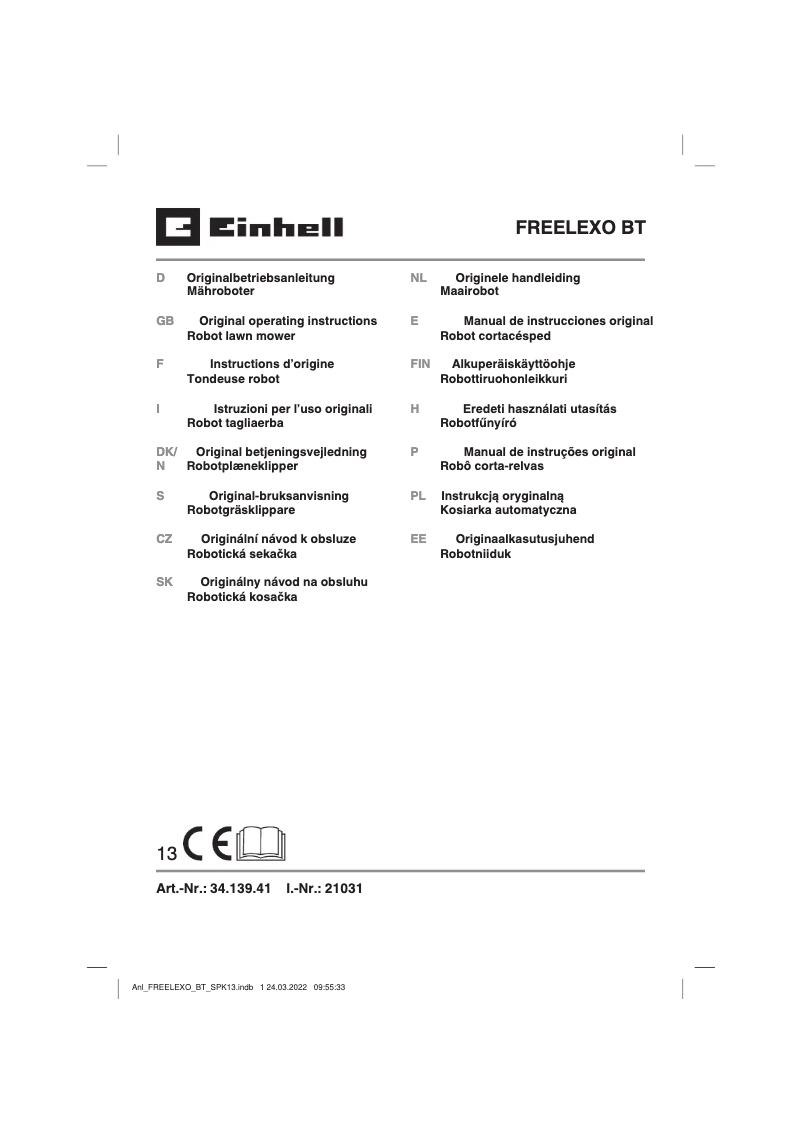 Einhell

FREELEXO BT

D Originalbetriebsanleitung
Mähroboter

GB Original operating instructions
Robot lawn mower

F Instructions d'origine
Tondeuse robot

I Istruzioni per l'uso originali
Robot tagliaerba

DK/N Original betjeningsvejledning
Robotplæneklipper

S Original-bruksanvisning
Robotgräsklippare

CZ Originální návod k obsluze
Robotická sekačka

SK Originálny návod na obsluhu
Robotická kosačka

NL Originele handleiding
Maairobot

E Manual de instrucciones original
Robot cortacésped

FIN Alkuperäiskäyttöohje
Robottiruohonleikkuri

H Eredeti használati utasítás
Robotfűnyíró

P Manual de instruções original
Robô corta-relvas

PL Instrukcją oryginalną
Kosiarka automatyczna

EE Originaalkasutusjuhend
Robotniiduk

13 CE

Art.-Nr.: 34.139.41 I.-Nr.: 21031

Anl_FREELEXO_BT_SPK13.indb 1 24.03.2022 09:55:33